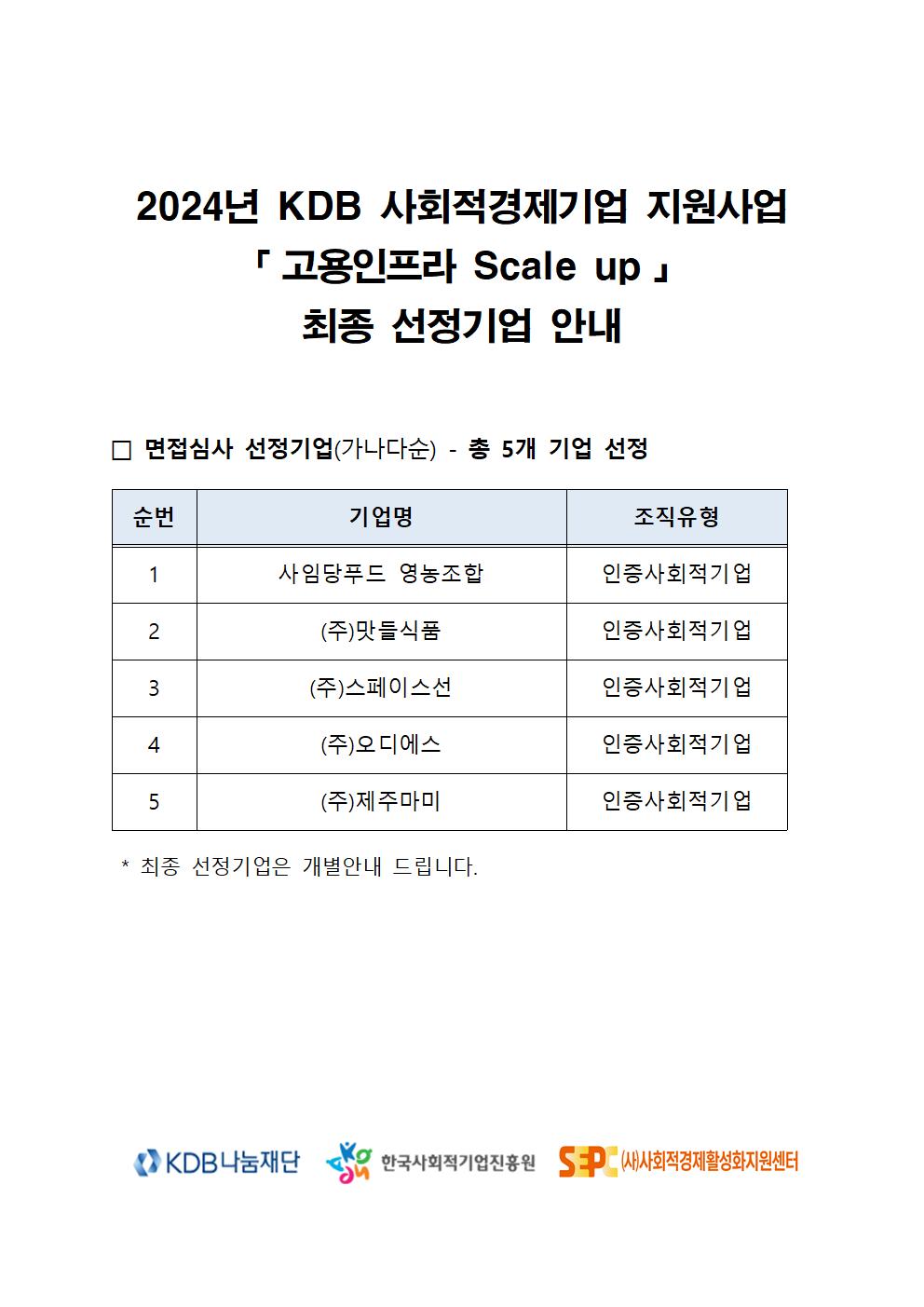 2024년 KDB 사회적경제기업 지원사업
「 고용인프라 Scale up 」
최종 선정기업 안내

□ 면접심사 선정기업(가나다순) - 총 5개 기업 선정

| 순번 | 기업명 | 조직유형 |
|---|---|---|
| 1 | 사임당푸드 영농조합 | 인증사회적기업 |
| 2 | (주)맛들식품 | 인증사회적기업 |
| 3 | (주)스페이스선 | 인증사회적기업 |
| 4 | (주)오디에스 | 인증사회적기업 |
| 5 | (주)제주마미 | 인증사회적기업 |

* 최종 선정기업은 개별안내 드립니다.

KDB나눔재단 한국사회적기업진흥원 SEPC (사)사회적경제활성화지원센터